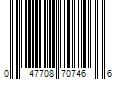 0 47708 70746 6